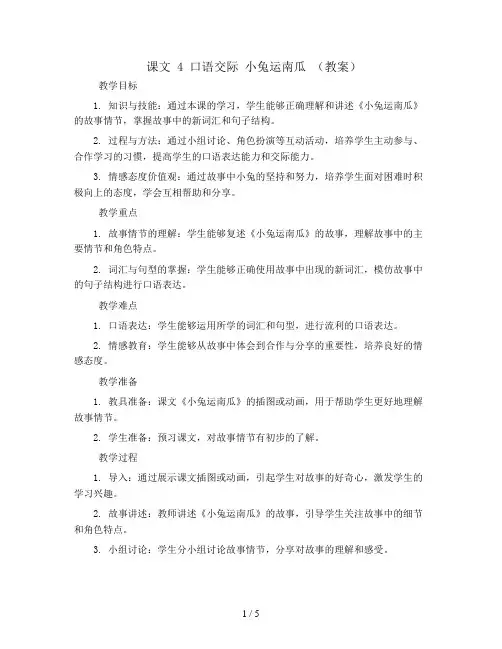 课文 4 口语交际 小兔运南瓜 （教案）

教学目标

1. 知识与技能：通过本课的学习，学生能够正确理解和讲述《小兔运南瓜》的故事情节，掌握故事中的新词汇和句子结构。

2. 过程与方法：通过小组讨论、角色扮演等互动活动，培养学生主动参与、合作学习的习惯，提高学生的口语表达能力和交际能力。

3. 情感态度价值观：通过故事中小兔的坚持和努力，培养学生面对困难时积极向上的态度，学会互相帮助和分享。

教学重点

1. 故事情节的理解：学生能够复述《小兔运南瓜》的故事，理解故事中的主要情节和角色特点。

2. 词汇与句型的掌握：学生能够正确使用故事中出现的新词汇，模仿故事中的句子结构进行口语表达。

教学难点

1. 口语表达：学生能够运用所学的词汇和句型，进行流利的口语表达。

2. 情感教育：学生能够从故事中体会到合作与分享的重要性，培养良好的情感态度。

教学准备

1. 教具准备：课文《小兔运南瓜》的插图或动画，用于帮助学生更好地理解故事情节。

2. 学生准备：预习课文，对故事情节有初步的了解。

教学过程

1. 导入：通过展示课文插图或动画，引起学生对故事的好奇心，激发学生的学习兴趣。

2. 故事讲述：教师讲述《小兔运南瓜》的故事，引导学生关注故事中的细节和角色特点。

3. 小组讨论：学生分小组讨论故事情节，分享对故事的理解和感受。

1 / 5